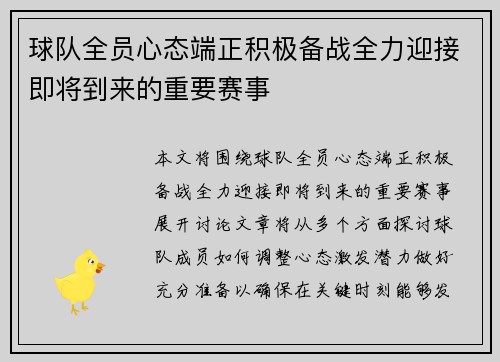 球队全员心态端正积极备战全力迎接即将到来的重要赛事

本文将围绕球队全员心态端正积极备战全力迎接即将到来的重要赛事展开讨论文章将从多个方面探讨球队成员如何调整心态激发潜力做好充分准备以确保在关键时刻能够发